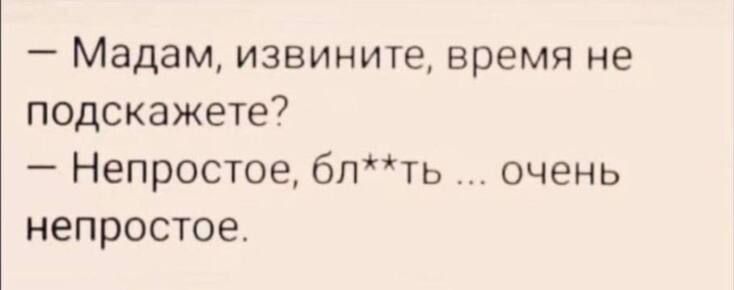 — Мадам, извините, время не подскажете?
— Непростое, бл**ть ... очень непростое.